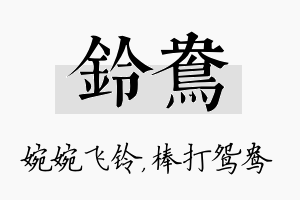 鈴鴦

婉婉飞铃，棒打鸳鸯